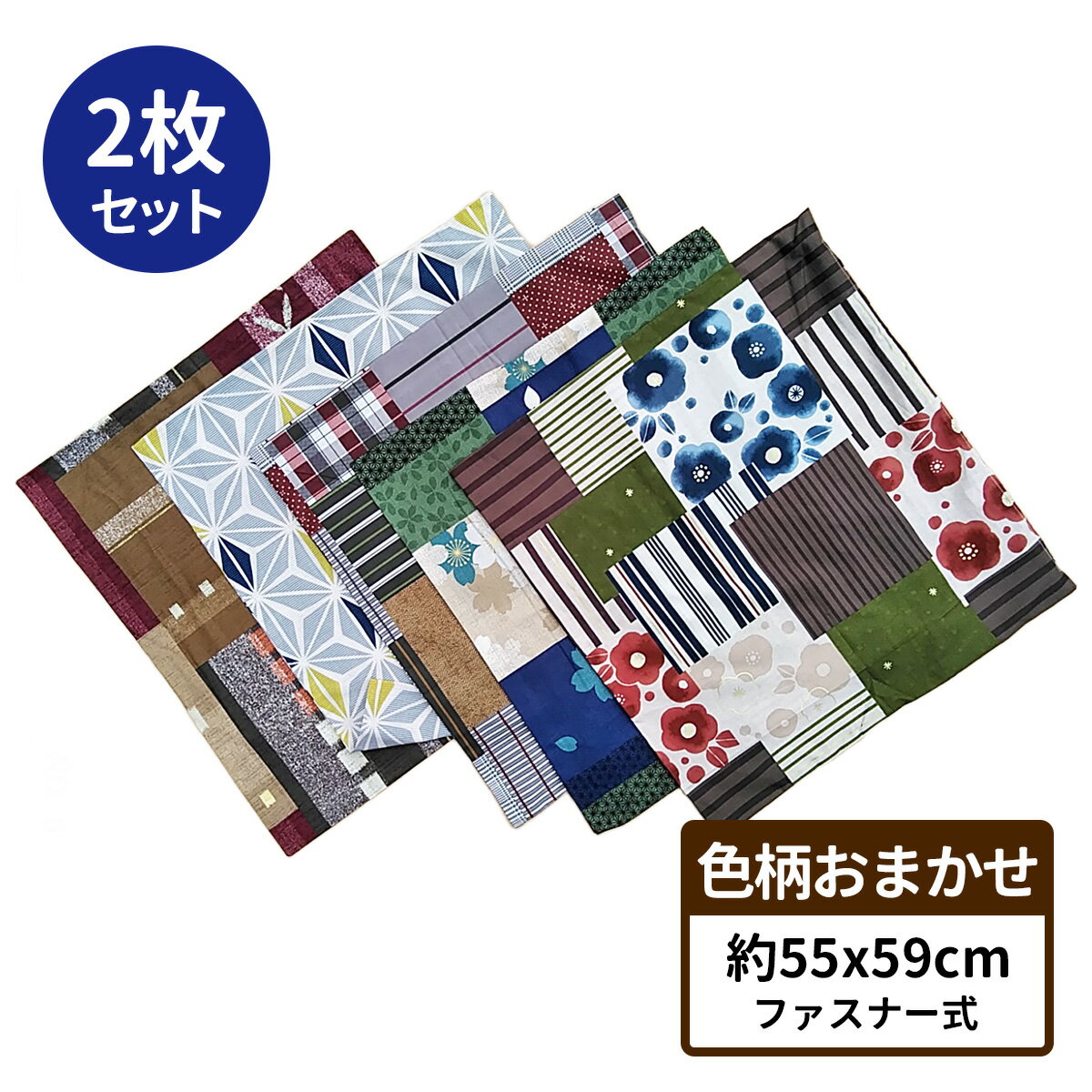 2枚
セット

色柄おまかせ
約55x59cm
ファスナー式